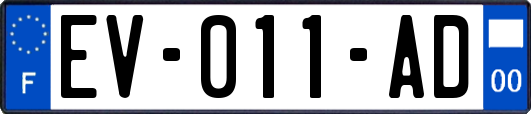 F
EV-011-AD
00